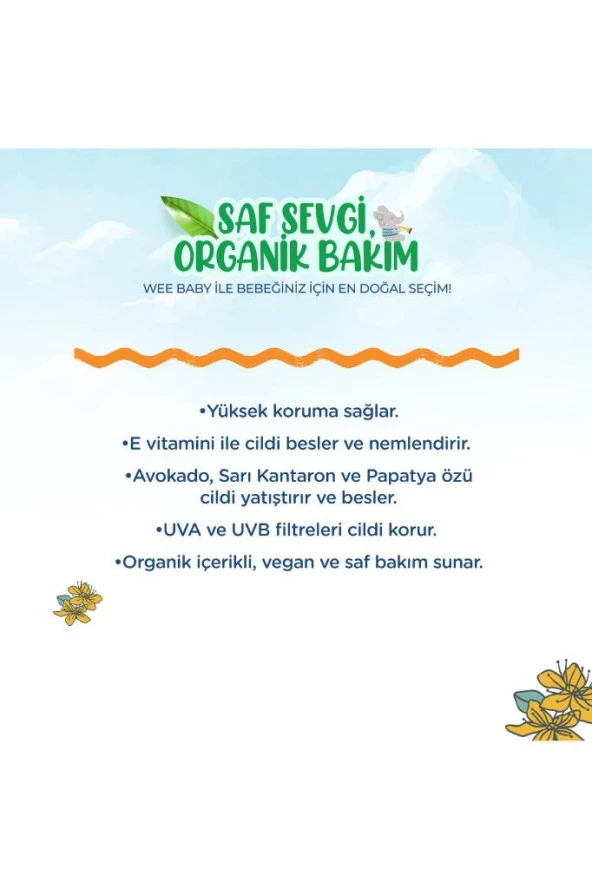 SAF SEVGİ, ORGANİK BAKIM

WEE BABY İLE BEBEĞİNİZ İÇİN EN DOĞAL SEÇİM!

• Yüksek koruma sağlar.

• E vitamini ile cildi besler ve nemlendirir.

• Avokado, Sarı Kantaron ve Papatya özü cildi yatıştırır ve besler.

• UVA ve UVB filtreleri cildi korur.

• Organik içerikli, vegan ve saf bakım sunar.